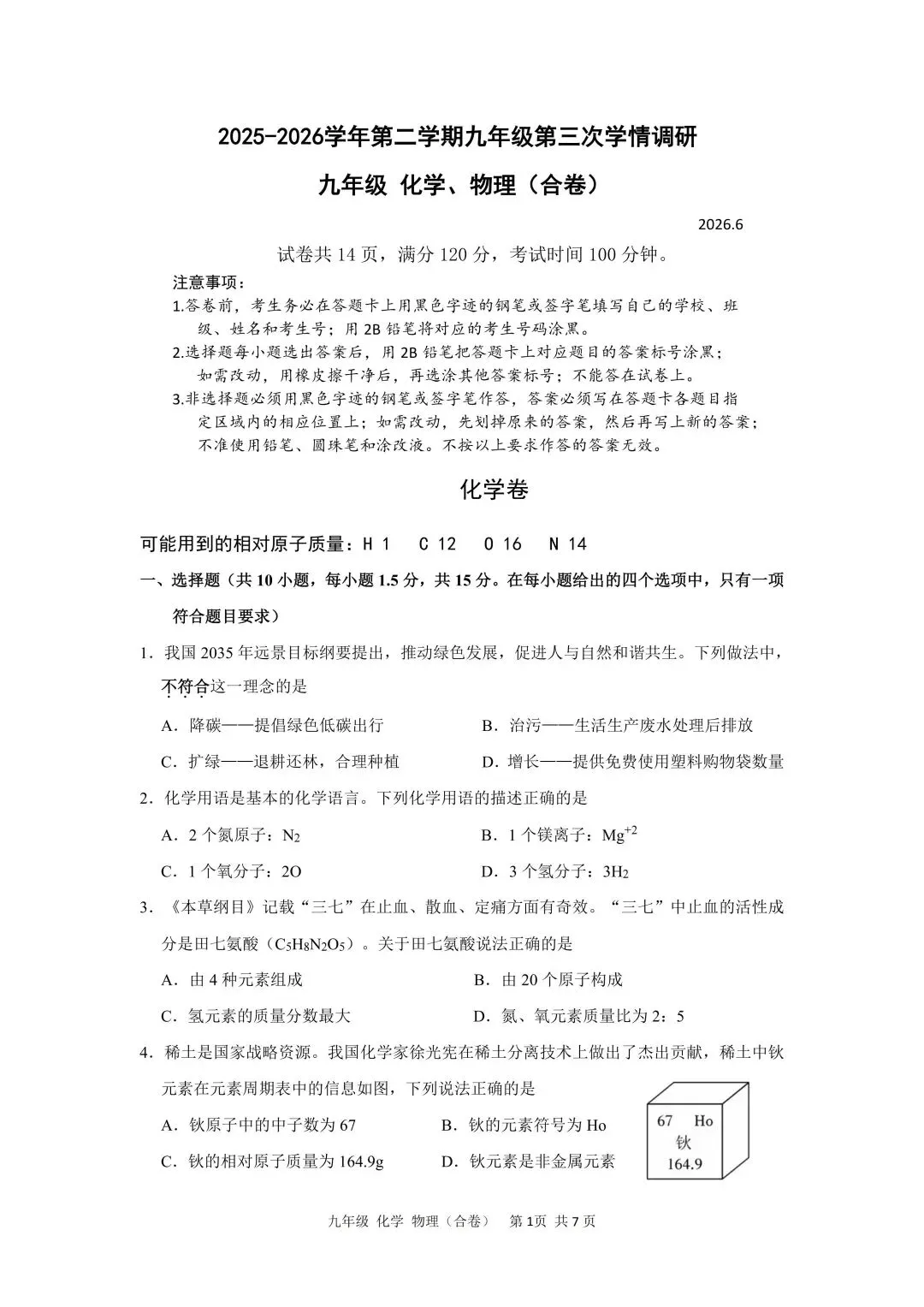 2025-2026学年第二学期九年级第三次学情调研

九年级 化学、物理（合卷）

2026.6

试卷共14页，满分120分，考试时间100分钟。

注意事项：

1.答卷前，考生务必在答题卡上用黑色字迹的钢笔或签字笔填写自己的学校、班级、姓名和考生号；用2B铅笔将对应的考生号码涂黑。

2.选择题每小题选出答案后，用2B铅笔把答题卡上对应题目的答案标号涂黑；如需改动，用橡皮擦干净后，再选涂其他答案标号；不能答在试卷上。

3.非选择题必须用黑色字迹的钢笔或签字笔作答，答案必须写在答题卡各题目指定区域内的相应位置上；如需改动，先划掉原来的答案，然后再写上新的答案；不准使用铅笔、圆珠笔和涂改液。不按以上要求作答的答案无效。

化学卷

可能用到的相对原子质量：H 1 C 12 O 16 N 14

一、选择题（共10小题，每小题1.5分，共15分。在每小题给出的四个选项中，只有一项符合题目要求）

1．我国2035年远景目标纲要提出，推动绿色发展，促进人与自然和谐共生。下列做法中，不符合这一理念的是

A．降碳——提倡绿色低碳出行 B．治污——生活生产废水处理后排放

C．扩绿——退耕还林，合理种植 D．增长——提供免费使用塑料购物袋数量

2．化学用语是基本的化学语言。下列化学用语的描述正确的是

A．2个氮原子：$N_2$ B．1个镁离子：$Mg^{+2}$

C．1个氧分子：2O D．3个氢分子：$3H_2$

3．《本草纲目》记载“三七”在止血、散血、定痛方面有奇效。“三七”中止血的活性成分是田七氨酸（$C_5H_8N_2O_5$）。关于田七氨酸说法正确的是

A．由4种元素组成 B．由20个原子构成

C．氢元素的质量分数最大 D．氮、氧元素质量比为2：5

4．稀土是国家战略资源。我国化学家徐光宪在稀土分离技术上做出了杰出贡献，稀土中钬元素在元素周期表中的信息如图，下列说法正确的是

A．钬原子中的中子数为67 B．钬的元素符号为Ho

C．钬的相对原子质量为164.9g D．钬元素是非金属元素

67 Ho
钬
164.9

九年级 化学 物理（合卷） 第1页 共7页